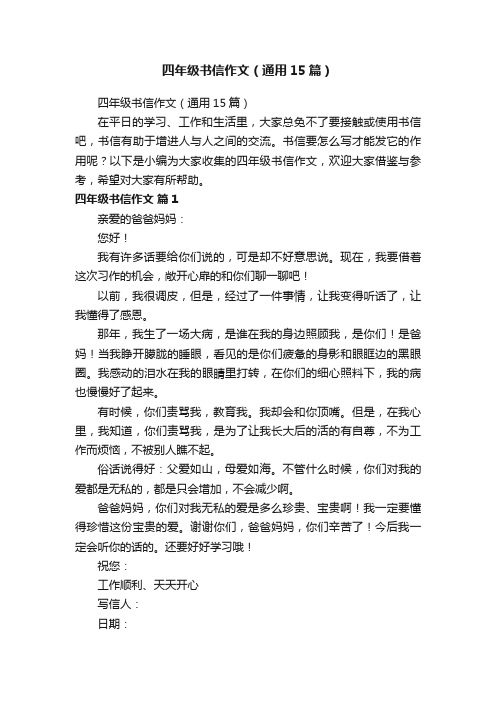 四年级书信作文（通用15篇）

四年级书信作文（通用15篇）

在平日的学习、工作和生活里，大家总免不了要接触或使用书信吧，书信有助于增进人与人之间的交流。书信要怎么写才能发它的作用呢？以下是小编为大家收集的四年级书信作文，欢迎大家借鉴与参考，希望对大家有所帮助。

四年级书信作文 篇1

亲爱的爸爸妈妈：

您好！

我有许多话要给你们说的，可是却不好意思说。现在，我要借着这次习作的机会，敞开心扉的和你们聊一聊吧！

以前，我很调皮，但是，经过了一件事情，让我变得听话了，让我懂得了感恩。

那年，我生了一场大病，是谁在我的身边照顾我，是你们！是爸妈！当我睁开朦胧的睡眼，看见的是你们疲惫的身影和眼眶边的黑眼圈。我感动的泪水在我的眼睛里打转，在你们的细心照料下，我的病也慢慢好了起来。

有时候，你们责骂我，教育我。我却会和你顶嘴。但是，在我心里，我知道，你们责骂我，是为了让我长大后的活的有自尊，不为工作而烦恼，不被别人瞧不起。

俗话说得好：父爱如山，母爱如海。不管什么时候，你们对我的爱都是无私的，都是只会增加，不会减少啊。

爸爸妈妈，你们对我无私的爱是多么珍贵、宝贵啊！我一定要懂得珍惜这份宝贵的爱。谢谢你们，爸爸妈妈，你们辛苦了！今后我一定会听你的话的。还要好好学习哦！

祝您：

工作顺利、天天开心

写信人：

日期：